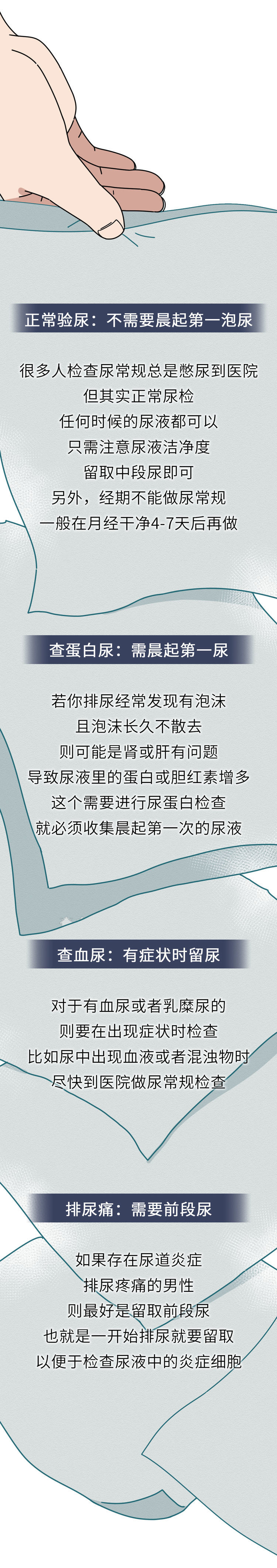 正常验尿：不需要晨起第一泡尿

很多人检查尿常规总是憋尿到医院
但其实正常尿检
任何时候的尿液都可以
只需注意尿液洁净度
留取中段尿即可
另外，经期不能做尿常规
一般在月经干净4-7天后再做

查蛋白尿：需晨起第一尿

若你排尿经常发现有泡沫
且泡沫长久不散去
则可能是肾或肝有问题
导致尿液里的蛋白或胆红素增多
这个需要进行尿蛋白检查
就必须收集晨起第一次的尿液

查血尿：有症状时留尿

对于有血尿或者乳糜尿的
则要在出现症状时检查
比如尿中出现血液或者混浊物时
尽快到医院做尿常规检查

排尿痛：需要前段尿

如果存在尿道炎症
排尿疼痛的男性
则最好是留取前段尿
也就是一开始排尿就要留取
以便于检查尿液中的炎症细胞